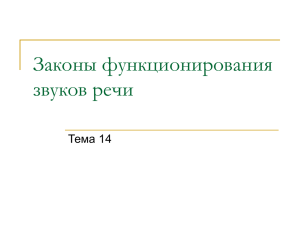 Законы функционирования звуков речи

Тема 14